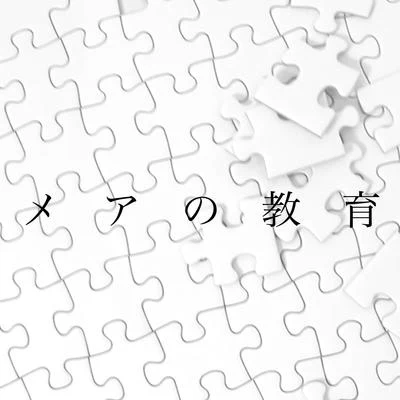 メアの教育